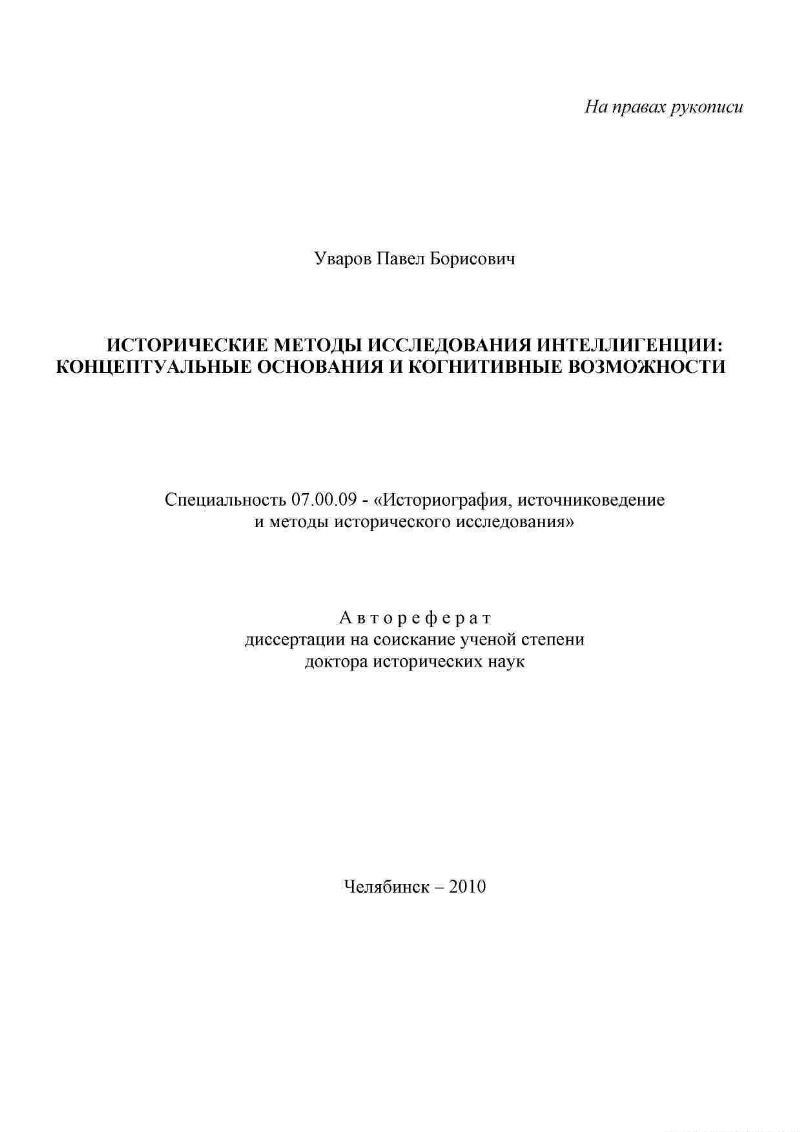 На правах рукописи

Уваров Павел Борисович

ИСТОРИЧЕСКИЕ МЕТОДЫ ИССЛЕДОВАНИЯ ИНТЕЛЛИГЕНЦИИ: КОНЦЕПТУАЛЬНЫЕ ОСНОВАНИЯ И КОГНИТИВНЫЕ ВОЗМОЖНОСТИ

Специальность 07.00.09 - «Историография, источниковедение и методы исторического исследования»

Автореферат
диссертации на соискание ученой степени доктора исторических наук

Челябинск – 2010